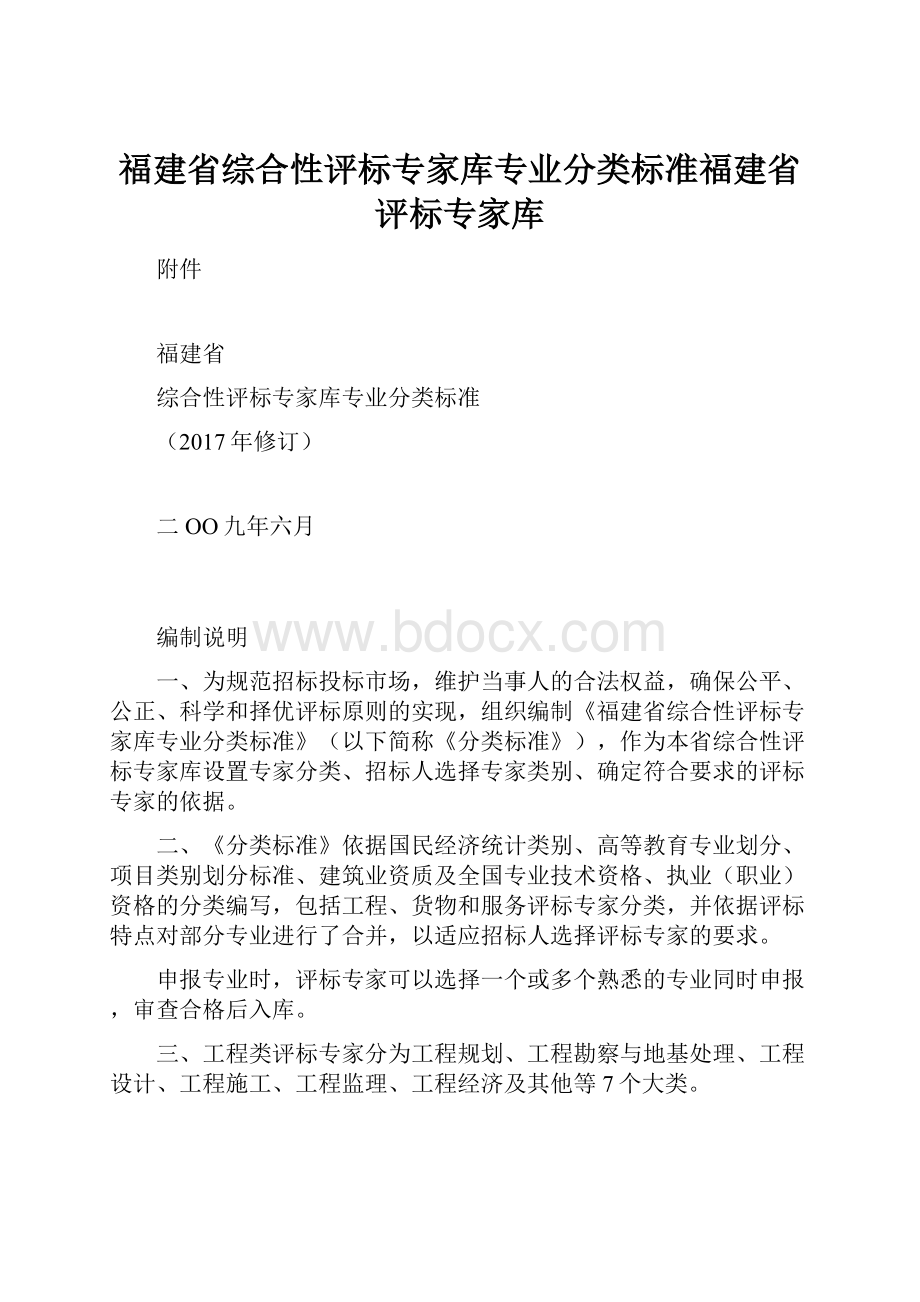 福建省综合性评标专家库专业分类标准福建省评标专家库

附件

福建省

综合性评标专家库专业分类标准

（2017年修订）

二OO九年六月

编制说明 www.bdocx.com

一、为规范招标投标市场，维护当事人的合法权益，确保公平、公正、科学和择优评标原则的实现，组织编制《福建省综合性评标专家库专业分类标准》（以下简称《分类标准》），作为本省综合性评标专家库设置专家分类、招标人选择专家类别、确定符合要求的评标专家的依据。

二、《分类标准》依据国民经济统计类别、高等教育专业划分、项目类别划分标准、建筑业资质及全国专业技术资格、执业（职业）资格的分类编写，包括工程、货物和服务评标专家分类，并依据评标特点对部分专业进行了合并，以适应招标人选择评标专家的要求。

申报专业时，评标专家可以选择一个或多个熟悉的专业同时申报，审查合格后入库。

三、工程类评标专家分为工程规划、工程勘察与地基处理、工程设计、工程施工、工程监理、工程经济及其他等7个大类。